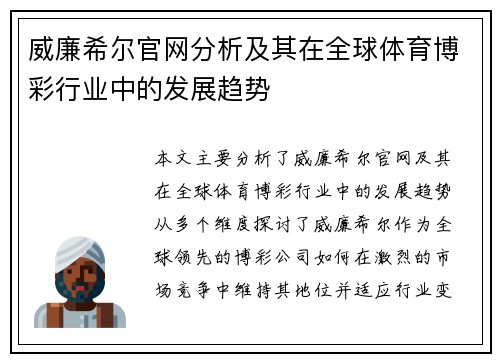 威廉希尔官网分析及其在全球体育博彩行业中的发展趋势

本文主要分析了威廉希尔官网及其在全球体育博彩行业中的发展趋势从多个维度探讨了威廉希尔作为全球领先的博彩公司如何在激烈的市场竞争中维持其地位并适应行业变